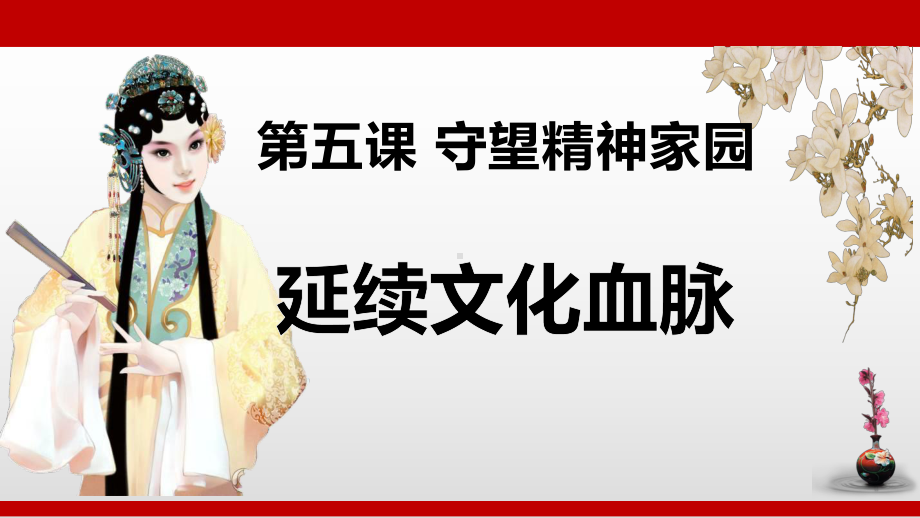 第五课 守望精神家园

延续文化血脉